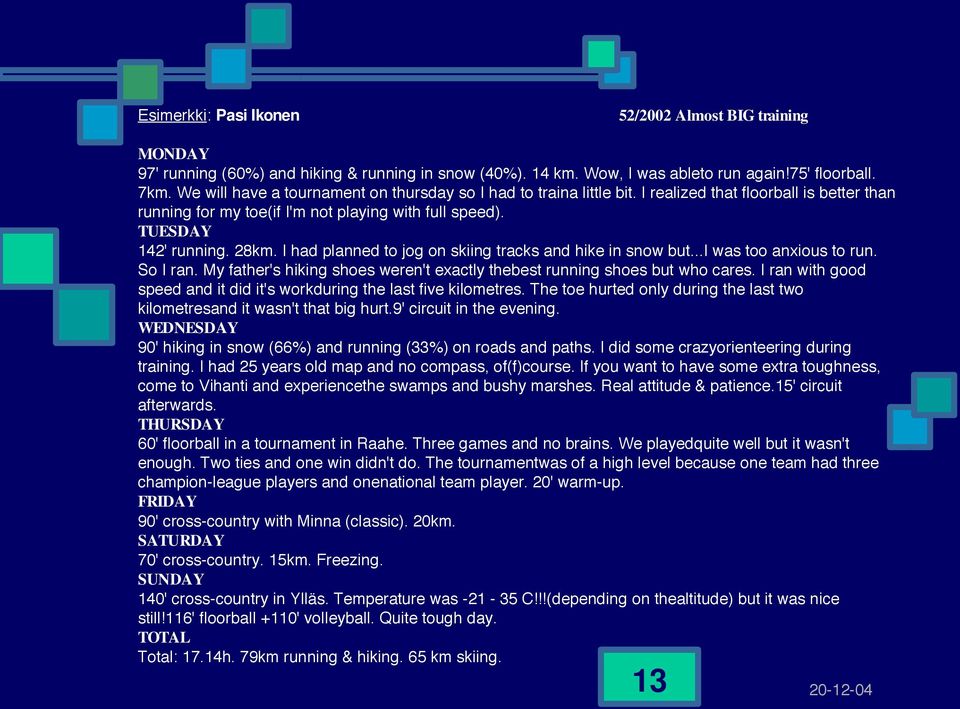 Esimerkki: Pasi Ikonen

52/2002 Almost BIG training

MONDAY
97' running (60%) and hiking & running in snow (40%). 14 km. Wow, I was ableto run again!75' floorball. 7km. We will have a tournament on thursday so I had to traina little bit. I realized that floorball is better than running for my toe(if I'm not playing with full speed).
TUESDAY
142' running. 28km. I had planned to jog on skiing tracks and hike in snow but...I was too anxious to run. So I ran. My father's hiking shoes weren't exactly thebest running shoes but who cares. I ran with good speed and it did it's workduring the last five kilometres. The toe hurted only during the last two kilometresand it wasn't that big hurt.9' circuit in the evening.
WEDNESDAY
90' hiking in snow (66%) and running (33%) on roads and paths. I did some crazyorienteering during training. I had 25 years old map and no compass, of(f)course. If you want to have some extra toughness, come to Vihanti and experiencethe swamps and bushy marshes. Real attitude & patience.15' circuit afterwards.
THURSDAY
60' floorball in a tournament in Raahe. Three games and no brains. We playedquite well but it wasn't enough. Two ties and one win didn't do. The tournamentwas of a high level because one team had three champion-league players and onenational team player. 20' warm-up.
FRIDAY
90' cross-country with Minna (classic). 20km.
SATURDAY
70' cross-country. 15km. Freezing.
SUNDAY
140' cross-country in Ylläs. Temperature was -21 - 35 C!!!(depending on thealtitude) but it was nice still!116' floorball +110' volleyball. Quite tough day.
TOTAL
Total: 17.14h. 79km running & hiking. 65 km skiing.

13

20-12-04